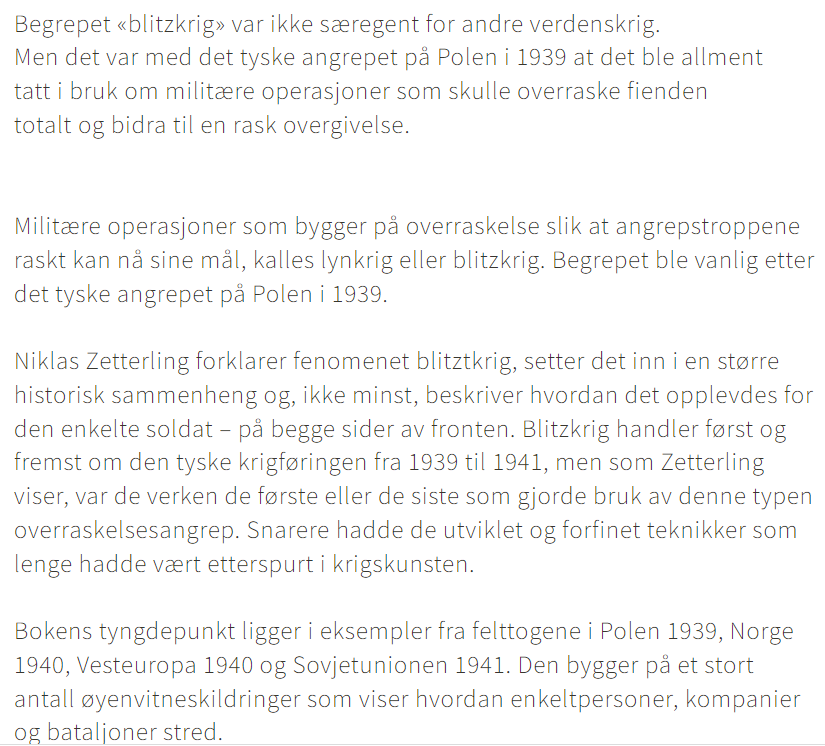 Begrepet «blitzkrig» var ikke særegent for andre verdenskrig.
Men det var med det tyske angrepet på Polen i 1939 at det ble allment tatt i bruk om militære operasjoner som skulle overraske fienden totalt og bidra til en rask overgivelse.

Militære operasjoner som bygger på overraskelse slik at angrepstroppene raskt kan nå sine mål, kalles lynkrig eller blitzkrig. Begrepet ble vanlig etter det tyske angrepet på Polen i 1939.

Niklas Zetterling forklarer fenomenet blitztkrig, setter det inn i en større historisk sammenheng og, ikke minst, beskriver hvordan det opplevdes for den enkelte soldat – på begge sider av fronten. Blitzkrig handler først og fremst om den tyske krigføringen fra 1939 til 1941, men som Zetterling viser, var de verken de første eller de siste som gjorde bruk av denne typen overraskelsesangrep. Snarere hadde de utviklet og forfinet teknikker som lenge hadde vært etterspurt i krigskunsten.

Bokens tyngdepunkt ligger i eksempler fra felttogene i Polen 1939, Norge 1940, Vesteuropa 1940 og Sovjetunionen 1941. Den bygger på et stort antall øyenvitneskildringer som viser hvordan enkeltpersoner, kompanier og bataljoner stred.